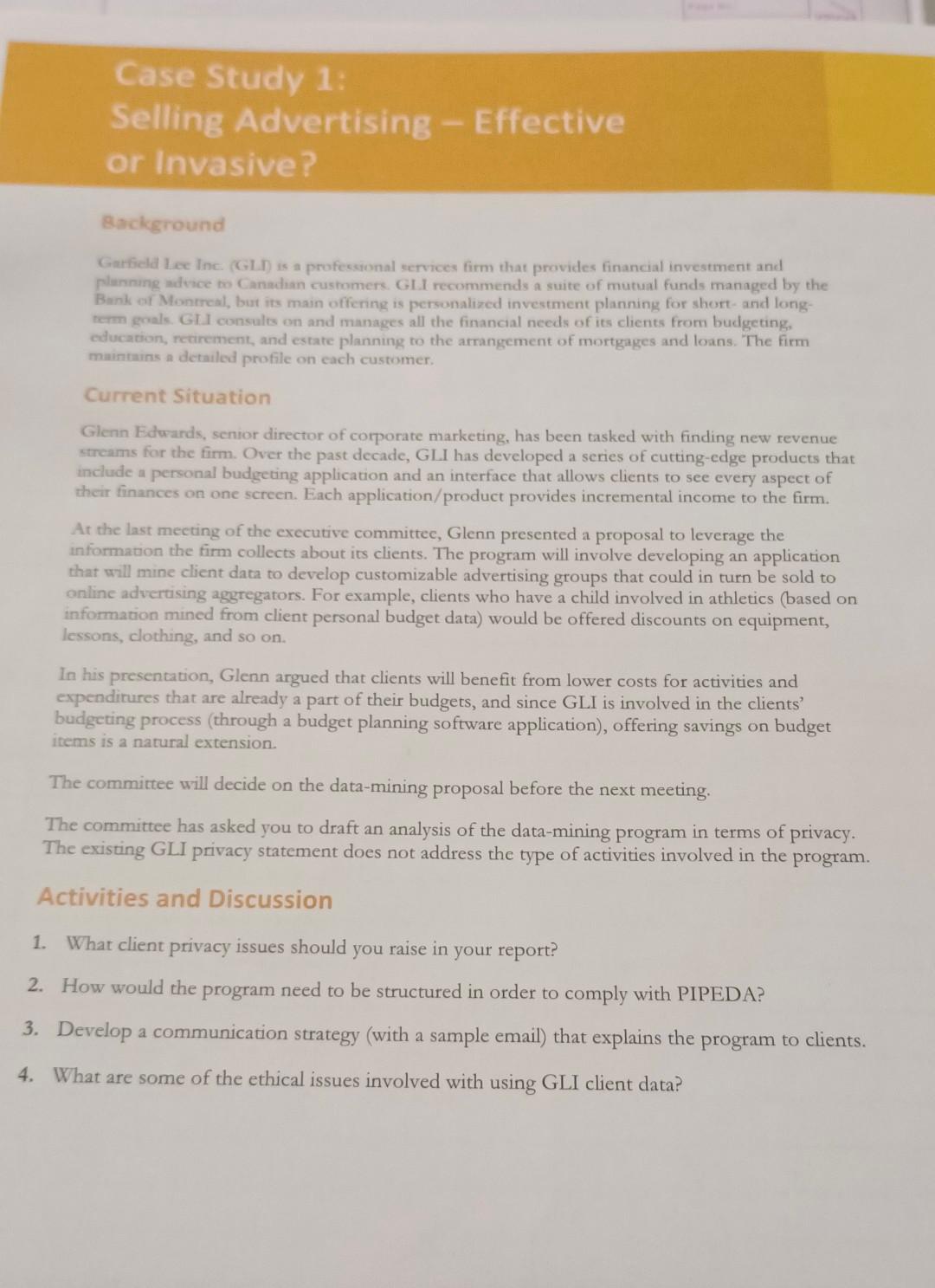 Case Study 1:
Selling Advertising – Effective or Invasive?

Background

Garfield Lee Inc. (GLI) is a professional services firm that provides financial investment and planning advice to Canadian customers. GLI recommends a suite of mutual funds managed by the Bank of Montreal, but its main offering is personalized investment planning for short- and long-term goals. GLI consults on and manages all the financial needs of its clients from budgeting, education, retirement, and estate planning to the arrangement of mortgages and loans. The firm maintains a detailed profile on each customer.

Current Situation

Glenn Edwards, senior director of corporate marketing, has been tasked with finding new revenue streams for the firm. Over the past decade, GLI has developed a series of cutting-edge products that include a personal budgeting application and an interface that allows clients to see every aspect of their finances on one screen. Each application/product provides incremental income to the firm.

At the last meeting of the executive committee, Glenn presented a proposal to leverage the information the firm collects about its clients. The program will involve developing an application that will mine client data to develop customizable advertising groups that could in turn be sold to online advertising aggregators. For example, clients who have a child involved in athletics (based on information mined from client personal budget data) would be offered discounts on equipment, lessons, clothing, and so on.

In his presentation, Glenn argued that clients will benefit from lower costs for activities and expenditures that are already a part of their budgets, and since GLI is involved in the clients' budgeting process (through a budget planning software application), offering savings on budget items is a natural extension.

The committee will decide on the data-mining proposal before the next meeting.

The committee has asked you to draft an analysis of the data-mining program in terms of privacy. The existing GLI privacy statement does not address the type of activities involved in the program.

Activities and Discussion

1. What client privacy issues should you raise in your report?
2. How would the program need to be structured in order to comply with PIPEDA?
3. Develop a communication strategy (with a sample email) that explains the program to clients.
4. What are some of the ethical issues involved with using GLI client data?